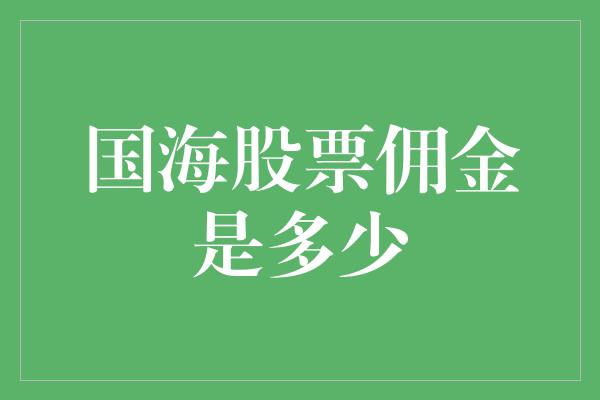 国海股票佣金是多少